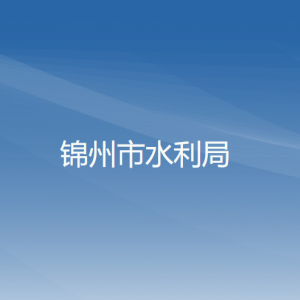 锦州市水利局